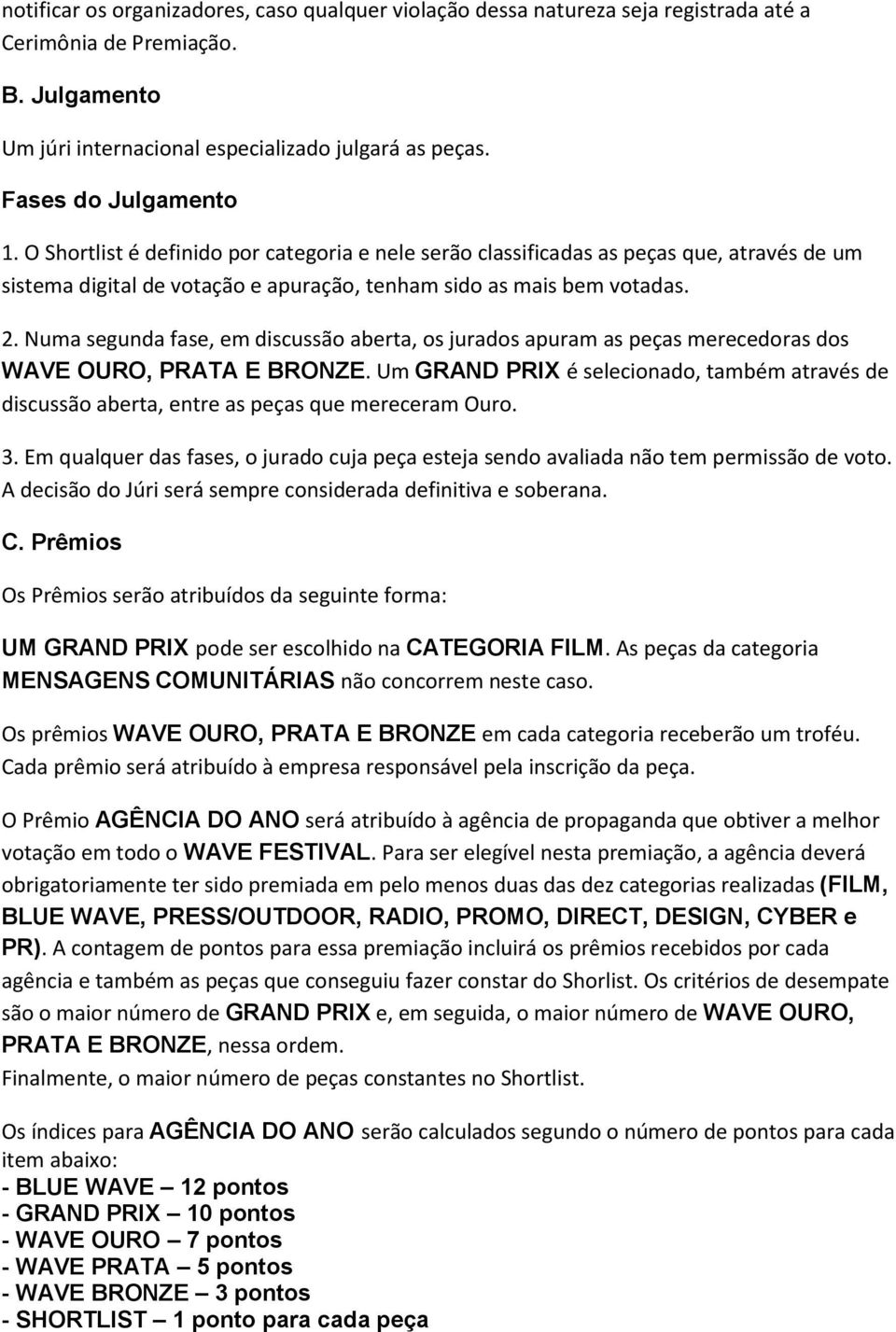 notificar os organizadores, caso qualquer violação dessa natureza seja registrada até a Cerimônia de Premiação.

B. Julgamento

Um júri internacional especializado julgará as peças.

Fases do Julgamento

1. O Shortlist é definido por categoria e nele serão classificadas as peças que, através de um sistema digital de votação e apuração, tenham sido as mais bem votadas.

2. Numa segunda fase, em discussão aberta, os jurados apuram as peças merecedoras dos WAVE OURO, PRATA E BRONZE. Um GRAND PRIX é selecionado, também através de discussão aberta, entre as peças que mereceram Ouro.

3. Em qualquer das fases, o jurado cuja peça esteja sendo avaliada não tem permissão de voto. A decisão do Júri será sempre considerada definitiva e soberana.

C. Prêmios

Os Prêmios serão atribuídos da seguinte forma:

UM GRAND PRIX pode ser escolhido na CATEGORIA FILM. As peças da categoria MENSAGENS COMUNITÁRIAS não concorrem neste caso.

Os prêmios WAVE OURO, PRATA E BRONZE em cada categoria receberão um troféu. Cada prêmio será atribuído à empresa responsável pela inscrição da peça.

O Prêmio AGÊNCIA DO ANO será atribuído à agência de propaganda que obtiver a melhor votação em todo o WAVE FESTIVAL. Para ser elegível nesta premiação, a agência deverá obrigatoriamente ter sido premiada em pelo menos duas das dez categorias realizadas (FILM, BLUE WAVE, PRESS/OUTDOOR, RADIO, PROMO, DIRECT, DESIGN, CYBER e PR). A contagem de pontos para essa premiação incluirá os prêmios recebidos por cada agência e também as peças que conseguiu fazer constar do Shorlist. Os critérios de desempate são o maior número de GRAND PRIX e, em seguida, o maior número de WAVE OURO, PRATA E BRONZE, nessa ordem.
Finalmente, o maior número de peças constantes no Shortlist.

Os índices para AGÊNCIA DO ANO serão calculados segundo o número de pontos para cada item abaixo:
- BLUE WAVE – 12 pontos
- GRAND PRIX – 10 pontos
- WAVE OURO – 7 pontos
- WAVE PRATA – 5 pontos
- WAVE BRONZE – 3 pontos
- SHORTLIST – 1 ponto para cada peça